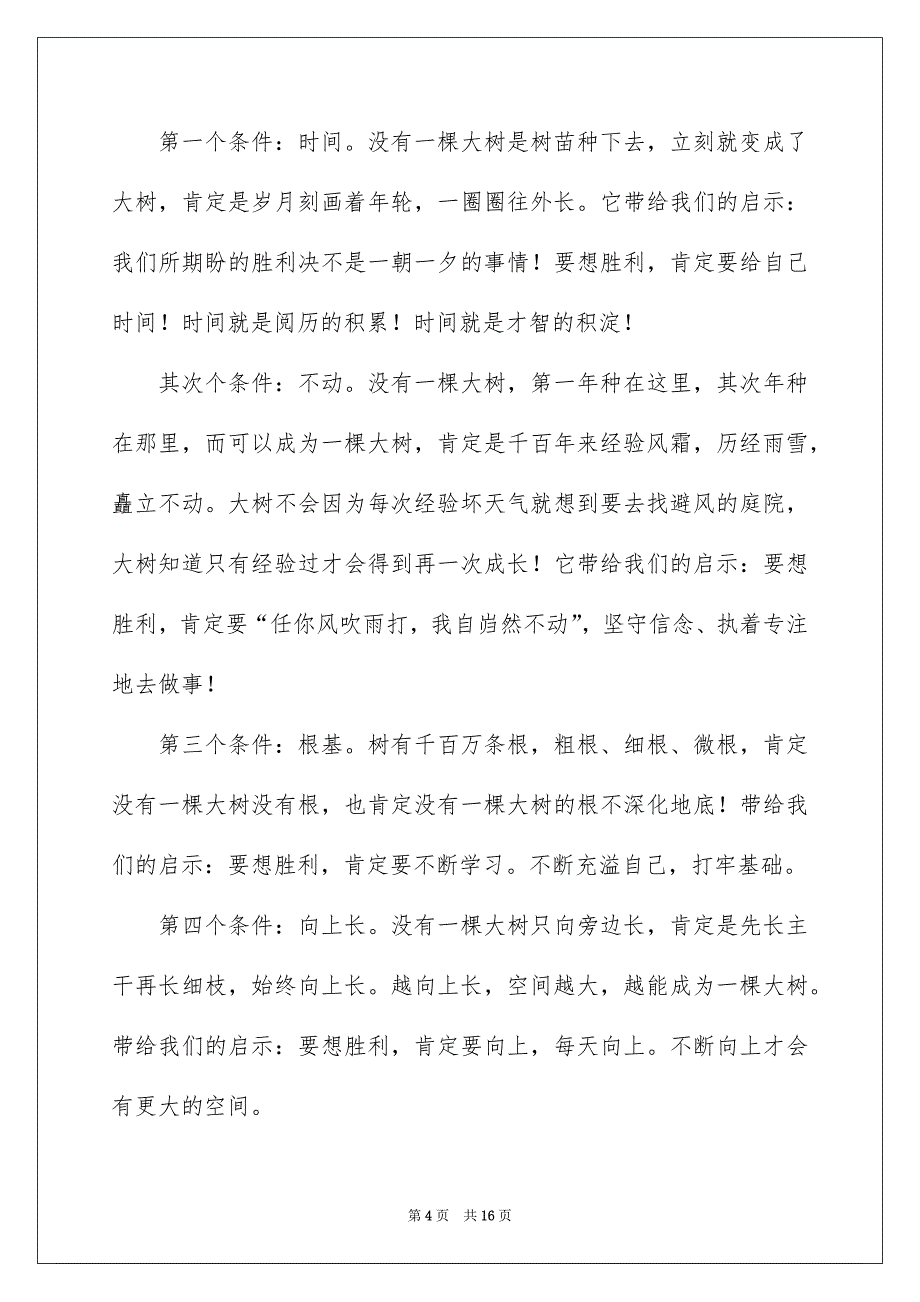 第一个条件：时间。没有一棵大树是树苗种下去，立刻就变成了大树，肯定是岁月刻画着年轮，一圈圈往外长。它带给我们的启示：我们所期盼的胜利决不是一朝一夕的事情！要想胜利，肯定要给自己时间！时间就是阅历的积累！时间就是才智的积淀！

其次个条件：不动。没有一棵大树，第一年种在这里，其次年种在那里，而可以成为一棵大树，肯定是千百年来经验风霜，历经雨雪，矗立不动。大树不会因为每次经验坏天气就想到要去找避风的庭院，大树知道只有经验过才会得到再一次成长！它带给我们的启示：要想胜利，肯定要“任你风吹雨打，我自岿然不动”，坚守信念、执着专注地去做事！

第三个条件：根基。树有千百万条根，粗根、细根、微根，肯定没有一棵大树没有根，也肯定没有一棵大树的根不深化地底！带给我们的启示：要想胜利，肯定要不断学习。不断充溢自己，打牢基础。

第四个条件：向上长。没有一棵大树只向旁边长，肯定是先长主干再长细枝，始终向上长。越向上长，空间越大，越能成为一棵大树。带给我们的启示：要想胜利，肯定要向上，每天向上。不断向上才会有更大的空间。

第 4 页　共 16 页